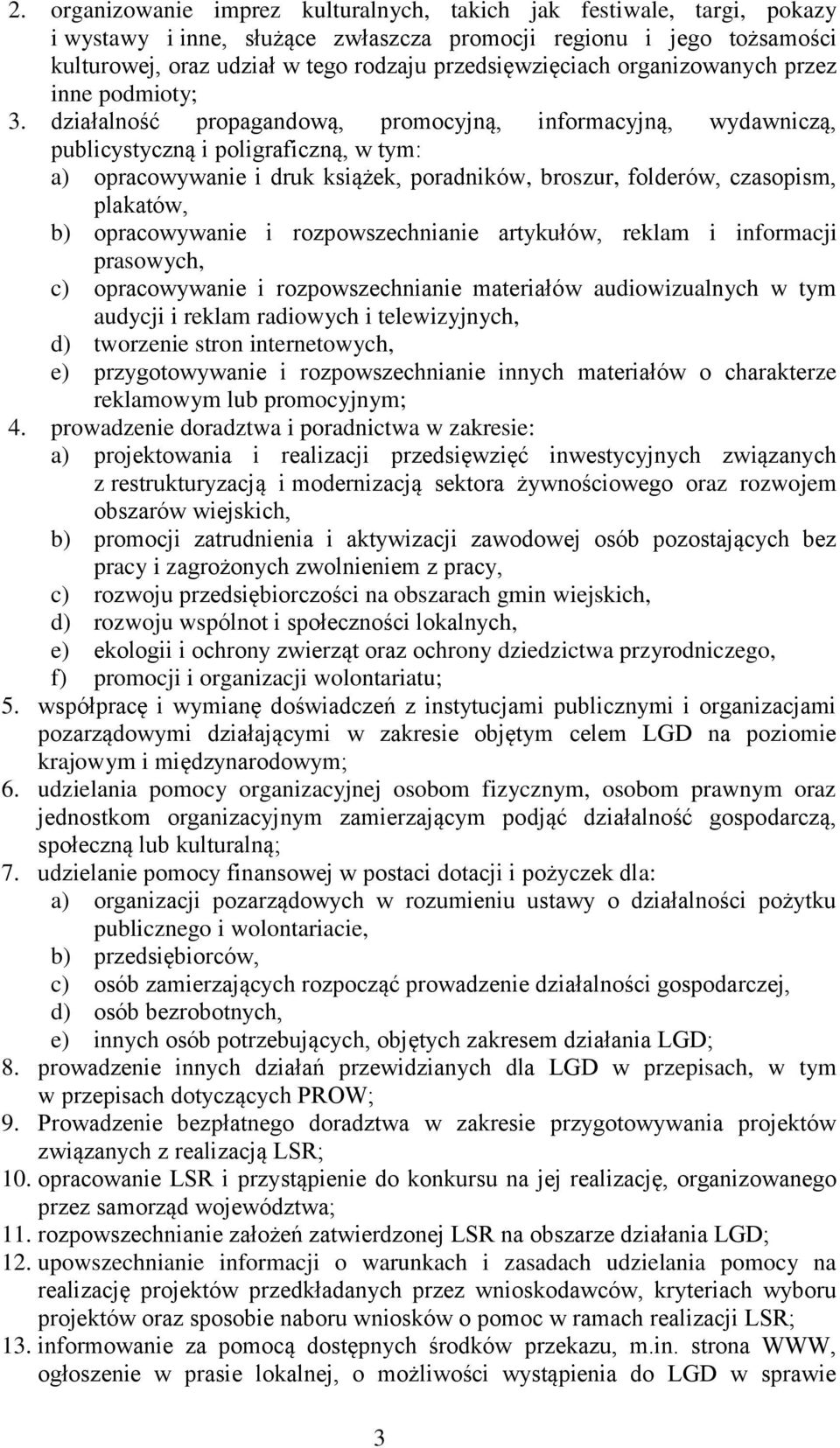 2. organizowanie imprez kulturalnych, takich jak festiwale, targi, pokazy i wystawy i inne, służące zwłaszcza promocji regionu i jego tożsamości kulturowej, oraz udział w tego rodzaju przedsięwzięciach organizowanych przez inne podmioty;

3. działalność propagandową, promocyjną, informacyjną, wydawniczą, publicystyczną i poligraficzną, w tym:
a) opracowywanie i druk książek, poradników, broszur, folderów, czasopism, plakatów,
b) opracowywanie i rozpowszechnianie artykułów, reklam i informacji prasowych,
c) opracowywanie i rozpowszechnianie materiałów audiowizualnych w tym audycji i reklam radiowych i telewizyjnych,
d) tworzenie stron internetowych,
e) przygotowywanie i rozpowszechnianie innych materiałów o charakterze reklamowym lub promocyjnym;

4. prowadzenie doradztwa i poradnictwa w zakresie:
a) projektowania i realizacji przedsięwzięć inwestycyjnych związanych z restrukturyzacją i modernizacją sektora żywnościowego oraz rozwojem obszarów wiejskich,
b) promocji zatrudnienia i aktywizacji zawodowej osób pozostających bez pracy i zagrożonych zwolnieniem z pracy,
c) rozwoju przedsiębiorczości na obszarach gmin wiejskich,
d) rozwoju wspólnot i społeczności lokalnych,
e) ekologii i ochrony zwierząt oraz ochrony dziedzictwa przyrodniczego,
f) promocji i organizacji wolontariatu;

5. współpracę i wymianę doświadczeń z instytucjami publicznymi i organizacjami pozarządowymi działającymi w zakresie objętym celem LGD na poziomie krajowym i międzynarodowym;

6. udzielania pomocy organizacyjnej osobom fizycznym, osobom prawnym oraz jednostkom organizacyjnym zamierzającym podjąć działalność gospodarczą, społeczną lub kulturalną;

7. udzielanie pomocy finansowej w postaci dotacji i pożyczek dla:
a) organizacji pozarządowych w rozumieniu ustawy o działalności pożytku publicznego i wolontariacie,
b) przedsiębiorców,
c) osób zamierzających rozpocząć prowadzenie działalności gospodarczej,
d) osób bezrobotnych,
e) innych osób potrzebujących, objętych zakresem działania LGD;

8. prowadzenie innych działań przewidzianych dla LGD w przepisach, w tym w przepisach dotyczących PROW;

9. Prowadzenie bezpłatnego doradztwa w zakresie przygotowywania projektów związanych z realizacją LSR;

10. opracowanie LSR i przystąpienie do konkursu na jej realizację, organizowanego przez samorząd województwa;

11. rozpowszechnianie założeń zatwierdzonej LSR na obszarze działania LGD;

12. upowszechnianie informacji o warunkach i zasadach udzielania pomocy na realizację projektów przedkładanych przez wnioskodawców, kryteriach wyboru projektów oraz sposobie naboru wniosków o pomoc w ramach realizacji LSR;

13. informowanie za pomocą dostępnych środków przekazu, m.in. strona WWW, ogłoszenie w prasie lokalnej, o możliwości wystąpienia do LGD w sprawie

3